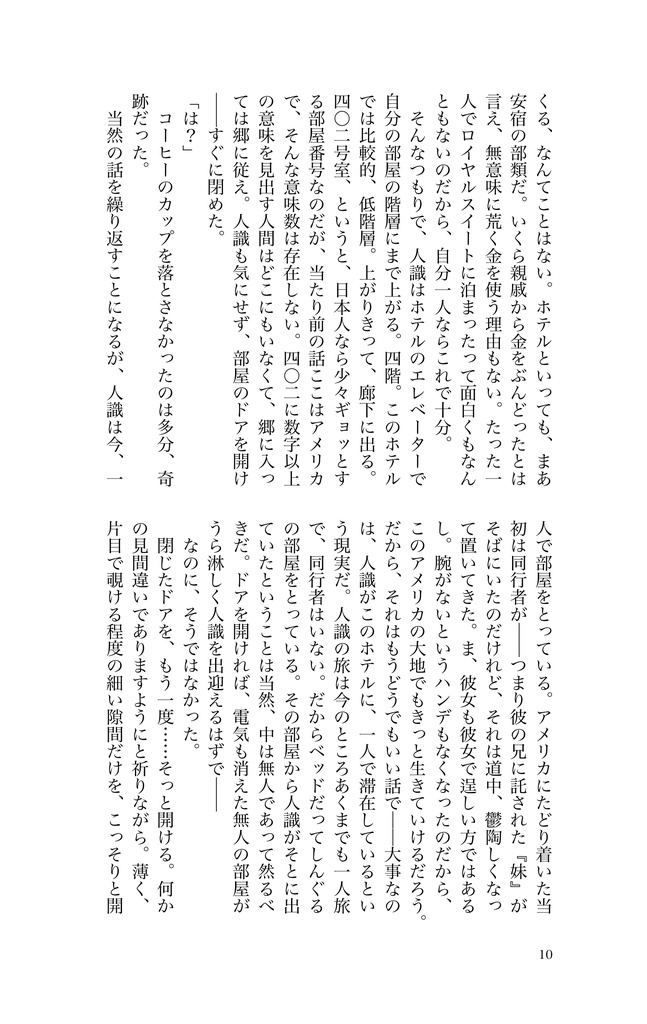 くる、なんてことはない。ホテルといっても、まあ安宿の部類だ。いくら親戚から金をぶんどったとは言え、無意味に荒く金を使う理由もない。たった一人でロイヤルスイートに泊まったって面白くもなんともないのだから、自分一人ならこれで十分。

そんなつもりで、人識はホテルのエレベーターで自分の部屋の階層にまで上がる。四階。このホテルでは比較的、低階層。上がりきって、廊下に出る。四〇二号室、というと、日本人なら少々ギョッとする部屋番号なのだが、当たり前の話ここはアメリカで、そんな意味数は存在しない。四〇二に数字以上の意味を見出す人間はどこにもいなくて、郷に入っては郷に従え。人識も気にせず、部屋のドアを開け――すぐに閉めた。

「は？」

コーヒーのカップを落とさなかったのは多分、奇跡だった。

当然の話を繰り返すことになるが、人識は今、一人で部屋をとっている。アメリカにたどり着いた当初は同行者が――つまり彼の兄に託された『妹』がそばにいたのだけれど、それは道中、鬱陶しくなって置いてきた。ま、彼女も彼女で逞しい方ではあるし。腕がないというハンデもなくなったのだから、このアメリカの大地でもきっと生きていけるだろう。だから、それはもうどうでもいい話で――大事なのは、人識がこのホテルに、一人で滞在しているという現実だ。人識の旅は今のところあくまでも一人旅で、同行者はいない。だからベッドだってしんぐるの部屋をとっている。その部屋から人識がそとに出ていたということは当然、中は無人であって然るべきだ。ドアを開ければ、電気も消えた無人の部屋がうら淋しく人識を出迎えるはずで――

なのに、そうではなかった。

閉じたドアを、もう一度……そっと開ける。何かの見間違いでありますようにと祈りながら。薄く、片目で覗ける程度の細い隙間だけを、こっそりと開

10